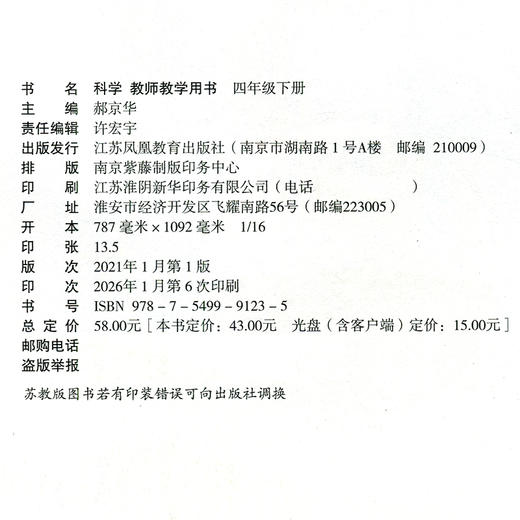 书　　名　科学 教师教学用书　四年级下册
主　　编　郝京华
责任编辑　许宏宇
出版发行　江苏凤凰教育出版社（南京市湖南路 1 号A楼　邮编 210009）
排　　版　南京紫藤制版印务中心
印　　刷　江苏淮阴新华印务有限公司（电话　　　　　　　　）
厂　　址　淮安市经济开发区飞耀南路56号（邮编223005）
开　　本　787 毫米 × 1092 毫米　1/16
印　　张　13.5
版　　次　2021年 1 月第 1 版
印　　次　2026年 1 月第 6 次印刷
书　　号　ISBN 978 – 7 – 5499 – 9123 – 5
总 定 价　58.00元［本书定价：43.00元　光盘（含客户端）定价：15.00元］
邮购电话
盗版举报

苏教版图书若有印装错误可向出版社调换